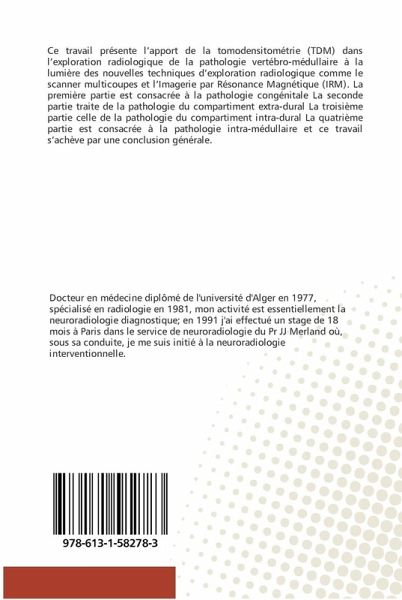 Ce travail présente l'apport de la tomodensitométrie (TDM) dans l'exploration radiologique de la pathologie vertébro-médullaire à la lumière des nouvelles techniques d'exploration radiologique comme le scanner multicoupes et l'Imagerie par Résonance Magnétique (IRM). La première partie est consacrée à la pathologie congénitale La seconde partie traite de la pathologie du compartiment extra-dural La troisième partie celle de la pathologie du compartiment intra-dural La quatrième partie est consacrée à la pathologie intra-médullaire et ce travail s'achève par une conclusion générale.

Docteur en médecine diplômé de l'université d'Alger en 1977, spécialisé en radiologie en 1981, mon activité est essentiellement la neuroradiologie diagnostique; en 1991 j'ai effectué un stage de 18 mois à Paris dans le service de neuroradiologie du Pr JJ Merland où, sous sa conduite, je me suis initié à la neuroradiologie interventionnelle.

978-613-1-58278-3